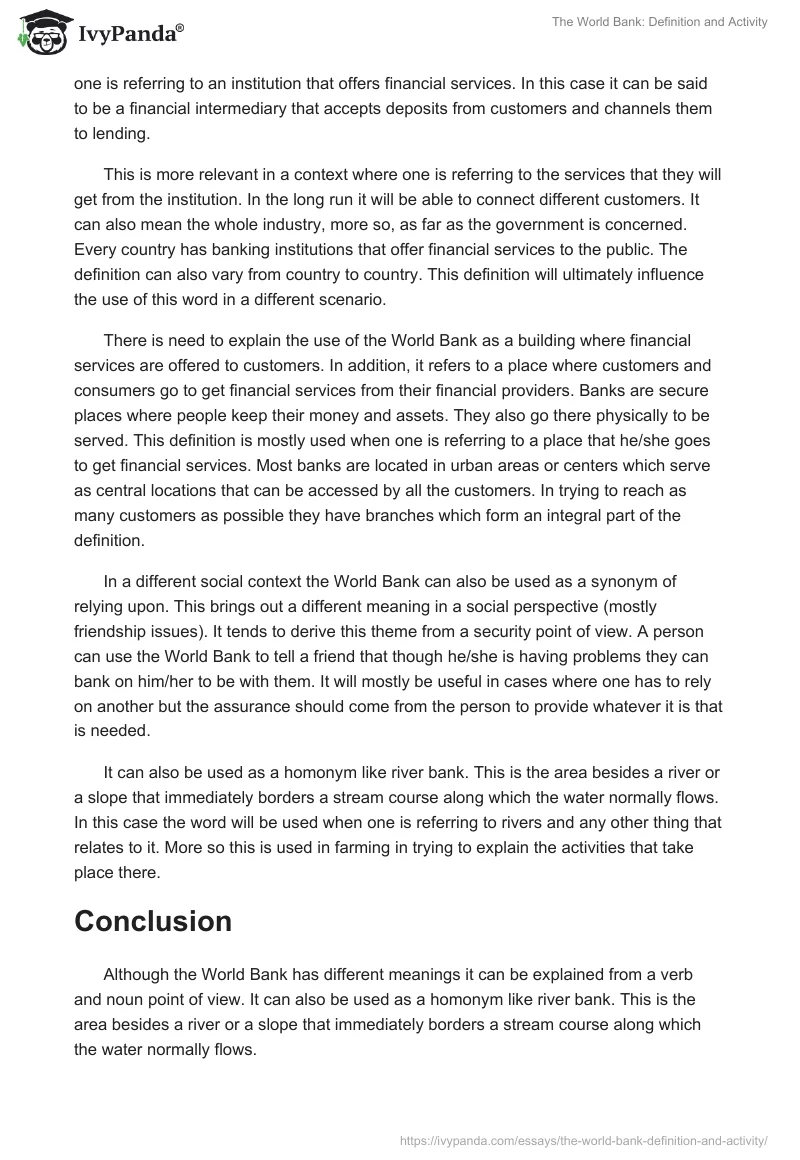 IvyPanda®

The World Bank: Definition and Activity

one is referring to an institution that offers financial services. In this case it can be said to be a financial intermediary that accepts deposits from customers and channels them to lending.

This is more relevant in a context where one is referring to the services that they will get from the institution. In the long run it will be able to connect different customers. It can also mean the whole industry, more so, as far as the government is concerned. Every country has banking institutions that offer financial services to the public. The definition can also vary from country to country. This definition will ultimately influence the use of this word in a different scenario.

There is need to explain the use of the World Bank as a building where financial services are offered to customers. In addition, it refers to a place where customers and consumers go to get financial services from their financial providers. Banks are secure places where people keep their money and assets. They also go there physically to be served. This definition is mostly used when one is referring to a place that he/she goes to get financial services. Most banks are located in urban areas or centers which serve as central locations that can be accessed by all the customers. In trying to reach as many customers as possible they have branches which form an integral part of the definition.

In a different social context the World Bank can also be used as a synonym of relying upon. This brings out a different meaning in a social perspective (mostly friendship issues). It tends to derive this theme from a security point of view. A person can use the World Bank to tell a friend that though he/she is having problems they can bank on him/her to be with them. It will mostly be useful in cases where one has to rely on another but the assurance should come from the person to provide whatever it is that is needed.

It can also be used as a homonym like river bank. This is the area besides a river or a slope that immediately borders a stream course along which the water normally flows. In this case the word will be used when one is referring to rivers and any other thing that relates to it. More so this is used in farming in trying to explain the activities that take place there.

Conclusion

Although the World Bank has different meanings it can be explained from a verb and noun point of view. It can also be used as a homonym like river bank. This is the area besides a river or a slope that immediately borders a stream course along which the water normally flows.

https://ivypanda.com/essays/the-world-bank-definition-and-activity/